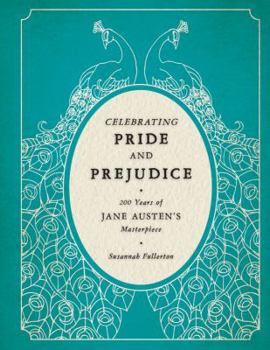 CELEBRATING
PRIDE
AND
PREJUDICE

200 Years of
JANE AUSTEN'S
Masterpiece

Susannah Fullerton